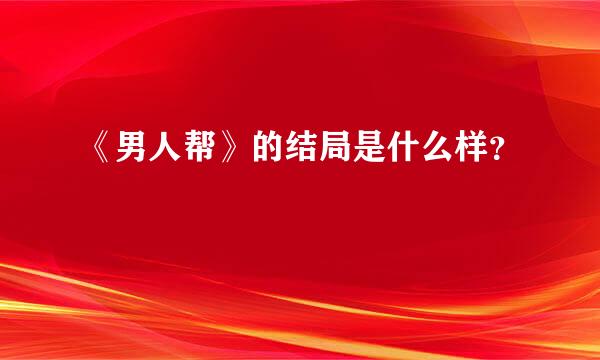 《男人帮》的结局是什么样？